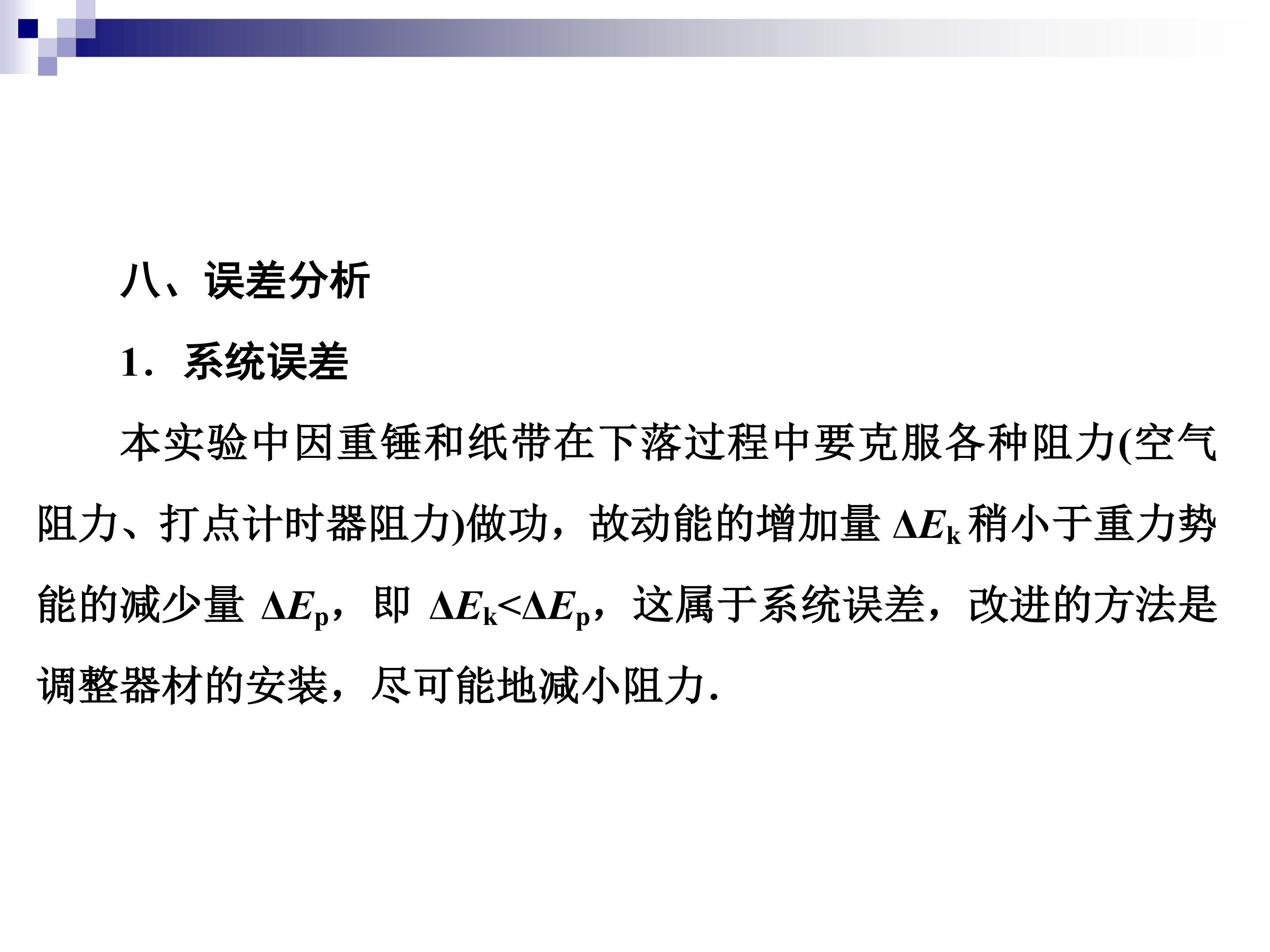 八、误差分析

1．系统误差

本实验中因重锤和纸带在下落过程中要克服各种阻力(空气阻力、打点计时器阻力)做功，故动能的增加量$\Delta E_k$稍小于重力势能的减少量$\Delta E_p$，即$\Delta E_k<\Delta E_p$，这属于系统误差，改进的方法是调整器材的安装，尽可能地减小阻力.